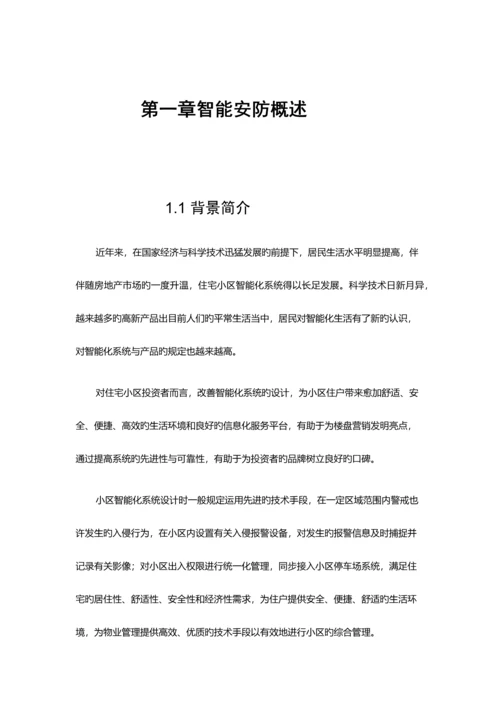 第一章智能安防概述

1.1 背景简介

近年来，在国家经济与科学技术迅猛发展的前提下，居民生活水平明显提高，伴伴随房地产市场的一度升温，住宅小区智能化系统得以长足发展。科学技术日新月异，越来越多的高新产品出目前人们的平常生活当中，居民对智能化生活有了新的认识，对智能化系统与产品的规定也越来越高。

对住宅小区投资者而言，改善智能化系统的设计，为小区住户带来愈加舒适、安全、便捷、高效的生活环境和良好的信息化服务平台，有助于为楼盘营销发明亮点，通过提高系统的先进性与可靠性，有助于为投资者的品牌树立良好的口碑。

小区智能化系统设计时一般规定运用先进的技术手段，在一定区域范围内警戒也许发生的入侵行为，在小区内设置有关入侵报警设备，对发生的报警信息及时捕捉并记录有关影像；对小区出入权限进行统一化管理，同步接入小区停车场系统，满足住宅的居住性、舒适性、安全性和经济性需求，为住户提供安全、便捷、舒适的生活环境，为物业管理提供高效、优质的技术手段以有效地进行小区的综合管理。